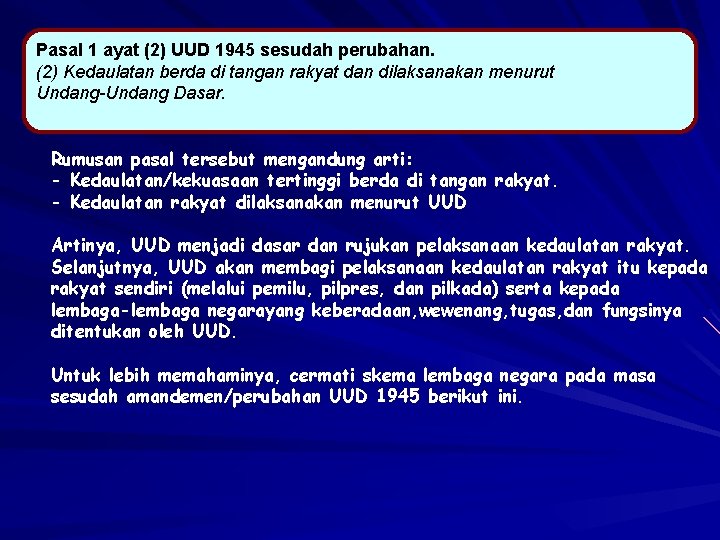 Pasal 1 ayat (2) UUD 1945 sesudah perubahan.
(2) Kedaulatan berda di tangan rakyat dan dilaksanakan menurut Undang-Undang Dasar.

Rumusan pasal tersebut mengandung arti:
- Kedaulatan/kekuasaan tertinggi berda di tangan rakyat.
- Kedaulatan rakyat dilaksanakan menurut UUD

Artinya, UUD menjadi dasar dan rujukan pelaksanaan kedaulatan rakyat. Selanjutnya, UUD akan membagi pelaksanaan kedaulatan rakyat itu kepada rakyat sendiri (melalui pemilu, pilpres, dan pilkada) serta kepada lembaga-lembaga negarayang keberadaan,wewenang,tugas,dan fungsinya ditentukan oleh UUD.

Untuk lebih memahaminya, cermati skema lembaga negara pada masa sesudah amandemen/perubahan UUD 1945 berikut ini.